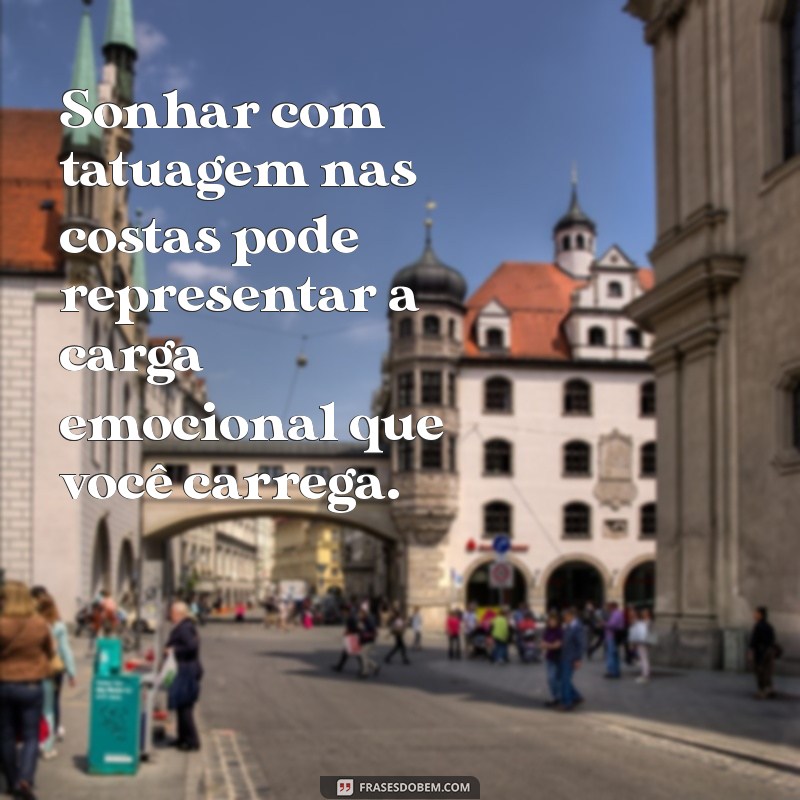 Sonhar com tatuagem nas costas pode representar a carga emocional que você carrega.

FRASESDOBEM.COM